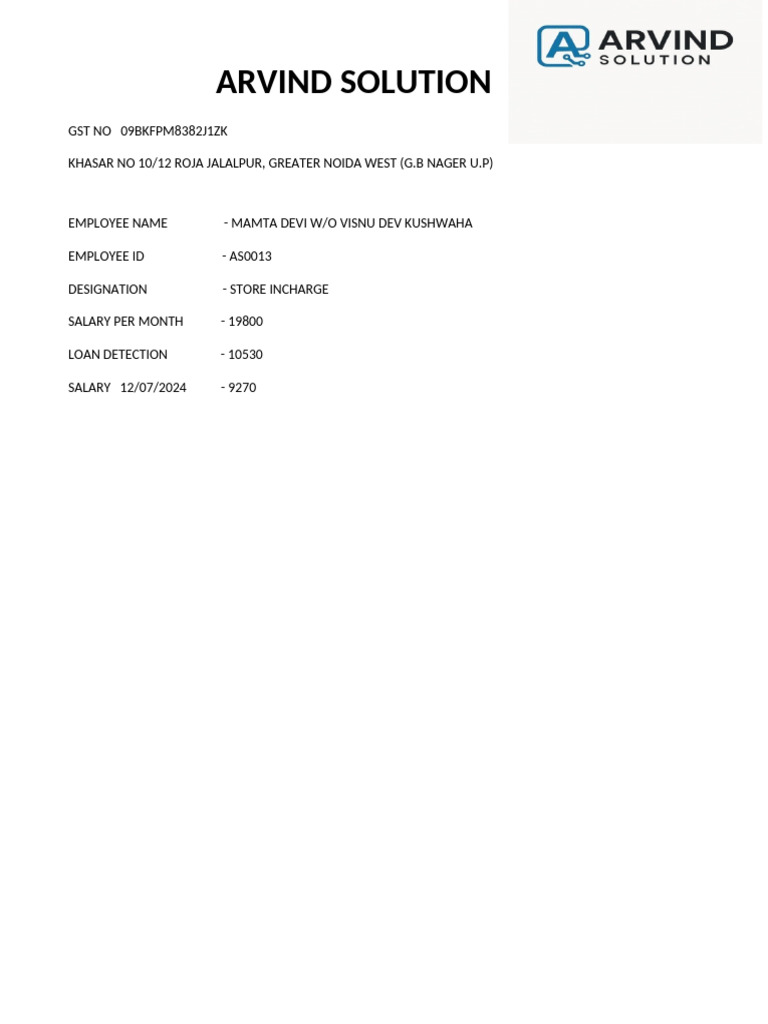 ARVIND SOLUTION

ARVIND SOLUTION

GST NO 09BKFPM8382J1ZK

KHASAR NO 10/12 ROJA JALALPUR, GREATER NOIDA WEST (G.B NAGER U.P)

EMPLOYEE NAME - MAMTA DEVI W/O VISNU DEV KUSHWAHA

EMPLOYEE ID - AS0013

DESIGNATION - STORE INCHARGE

SALARY PER MONTH - 19800

LOAN DETECTION - 10530

SALARY 12/07/2024 - 9270